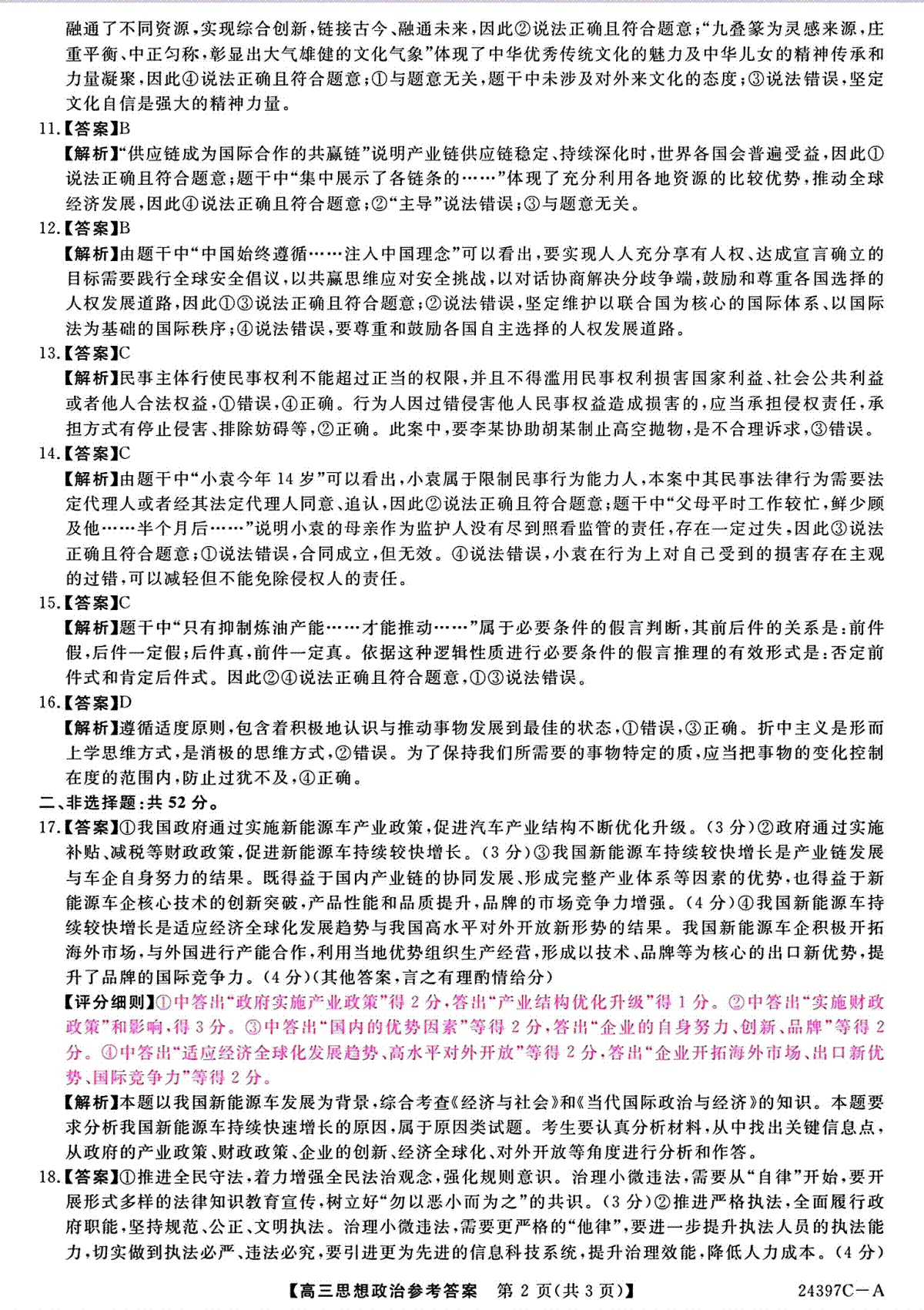 融通了不同资源，实现综合创新，链接古今、融通未来，因此②说法正确且符合题意；“九叠篆为灵感来源，庄重平衡、中正匀称，彰显出大气雄健的文化气象”体现了中华优秀传统文化的魅力及中华儿女的精神传承和力量凝聚，因此④说法正确且符合题意；①与题意无关，题干中未涉及对外来文化的态度；③说法错误，坚定文化自信是强大的精神力量。

11.【答案】B

【解析】“供应链成为国际合作的共赢链”说明产业链供应链稳定、持续深化时，世界各国会普遍受益，因此①说法正确且符合题意；题干中“集中展示了各链条的……”体现了充分利用各地资源的比较优势，推动全球经济发展，因此④说法正确且符合题意；②“主导”说法错误；③与题意无关。

12.【答案】B

【解析】由题干中“中国始终遵循……注入中国理念”可以看出，要实现人人充分享有人权、达成宣言确立的目标需要践行全球安全倡议，以共赢思维应对安全挑战，以对话协商解决分歧争端，鼓励和尊重各国选择的人权发展道路，因此①③说法正确且符合题意；②说法错误，坚定维护以联合国为核心的国际体系、以国际法为基础的国际秩序；④说法错误，要尊重和鼓励各国自主选择的人权发展道路。

13.【答案】C

【解析】民事主体行使民事权利不能超过正当的权限，并且不得滥用民事权利损害国家利益、社会公共利益或者他人合法权益，①错误，④正确。行为人因过错侵害他人民事权益造成损害的，应当承担侵权责任，承担方式有停止侵害、排除妨碍等，②正确。此案中，要李某协助胡某制止高空抛物，是不合理诉求，③错误。

14.【答案】C

【解析】由题干中“小袁今年 14 岁”可以看出，小袁属于限制民事行为能力人，本案中其民事法律行为需要法定代理人或者经其法定代理人同意、追认，因此②说法正确且符合题意；题干中“父母平时工作较忙，鲜少顾及他……半个月后……”说明小袁的母亲作为监护人没有尽到照看监管的责任，存在一定过失，因此③说法正确且符合题意；①说法错误，合同成立，但无效。④说法错误，小袁在行为上对自己受到的损害存在主观的过错，可以减轻但不能免除侵权人的责任。

15.【答案】C

【解析】题干中“只有抑制炼油产能……才能推动……”属于必要条件的假言判断，其前后件的关系是：前件假，后件一定假；后件真，前件一定真。依据这种逻辑性质进行必要条件的假言推理的有效形式是：否定前件式和肯定后件式。因此②④说法正确且符合题意，①③说法错误。

16.【答案】D

【解析】遵循适度原则，包含着积极地认识与推动事物发展到最佳的状态，①错误，③正确。折中主义是形而上学思维方式，是消极的思维方式，②错误。为了保持我们所需要的事物特定的质，应当把事物的变化控制在度的范围内，防止过犹不及，④正确。

二、非选择题：共 52 分。

17.【答案】①我国政府通过实施新能源车产业政策，促进汽车产业结构不断优化升级。(3 分)②政府通过实施补贴、减税等财政政策，促进新能源车持续较快增长。(3 分)③我国新能源车持续较快增长是产业链发展与车企自身努力的结果。既得益于国内产业链的协同发展、形成完整产业体系等因素的优势，也得益于新能源车企核心技术的创新突破，产品性能和品质提升，品牌的市场竞争力增强。(4 分)④我国新能源车持续较快增长是适应经济全球化发展趋势与我国高水平对外开放新形势的结果。我国新能源车企积极开拓海外市场，与外国进行产能合作，利用当地优势组织生产经营，形成以技术、品牌等为核心的出口新优势，提升了品牌的国际竞争力。(4 分)(其他答案，言之有理酌情给分)

【评分细则】①中答出“政府实施产业政策”得 2 分，答出“产业结构优化升级”得 1 分。②中答出“实施财政政策”和影响，得 3 分。③中答出“国内的优势因素”等得 2 分，答出“企业的自身努力、创新、品牌”等得 2 分。④中答出“适应经济全球化发展趋势、高水平对外开放”等得 2 分，答出“企业开拓海外市场、出口新优势、国际竞争力”等得 2 分。

【解析】本题以我国新能源车发展为背景，综合考查《经济与社会》和《当代国际政治与经济》的知识。本题要求分析我国新能源车持续快速增长的原因，属于原因类试题。考生要认真分析材料，从中找出关键信息点，从政府的产业政策、财政政策、企业的创新、经济全球化、对外开放等角度进行分析和作答。

18.【答案】①推进全民守法，着力增强全民法治观念，强化规则意识。治理小微违法，需要从“自律”开始，要开展形式多样的法律知识教育宣传，树立好“勿以恶小而为之”的共识。(3 分)②推进严格执法，全面履行政府职能，坚持规范、公正、文明执法。治理小微违法，需要更严格的“他律”，要进一步提升执法人员的执法能力，切实做到执法必严、违法必究，要引进更为先进的信息科技系统，提升治理效能，降低人力成本。(4 分)

【高三思想政治参考答案 第 2 页(共 3 页)】 24397C－A